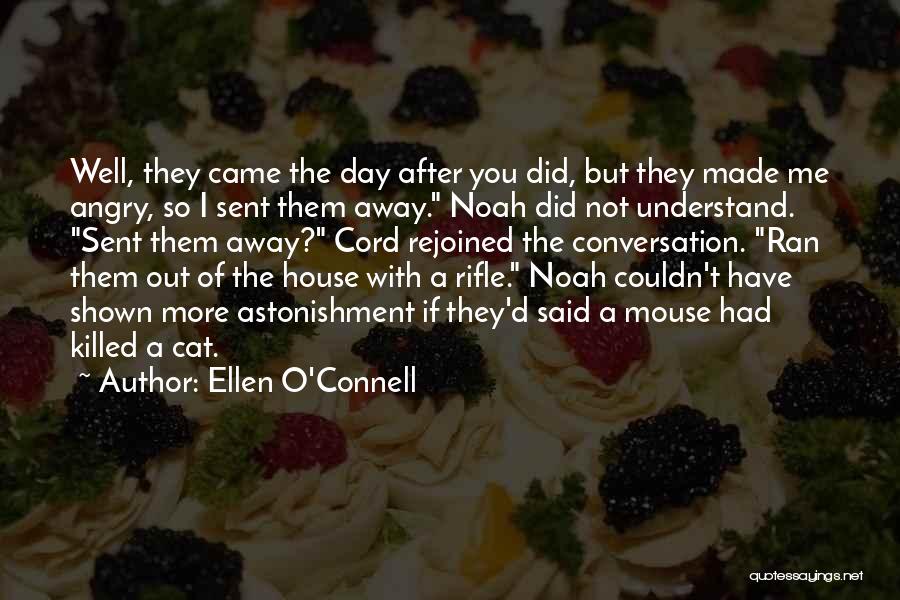 Well, they came the day after you did, but they made me angry, so I sent them away." Noah did not understand. "Sent them away?" Cord rejoined the conversation. "Ran them out of the house with a rifle." Noah couldn't have shown more astonishment if they'd said a mouse had killed a cat.

~ Author: Ellen O'Connell

quotessayings.net